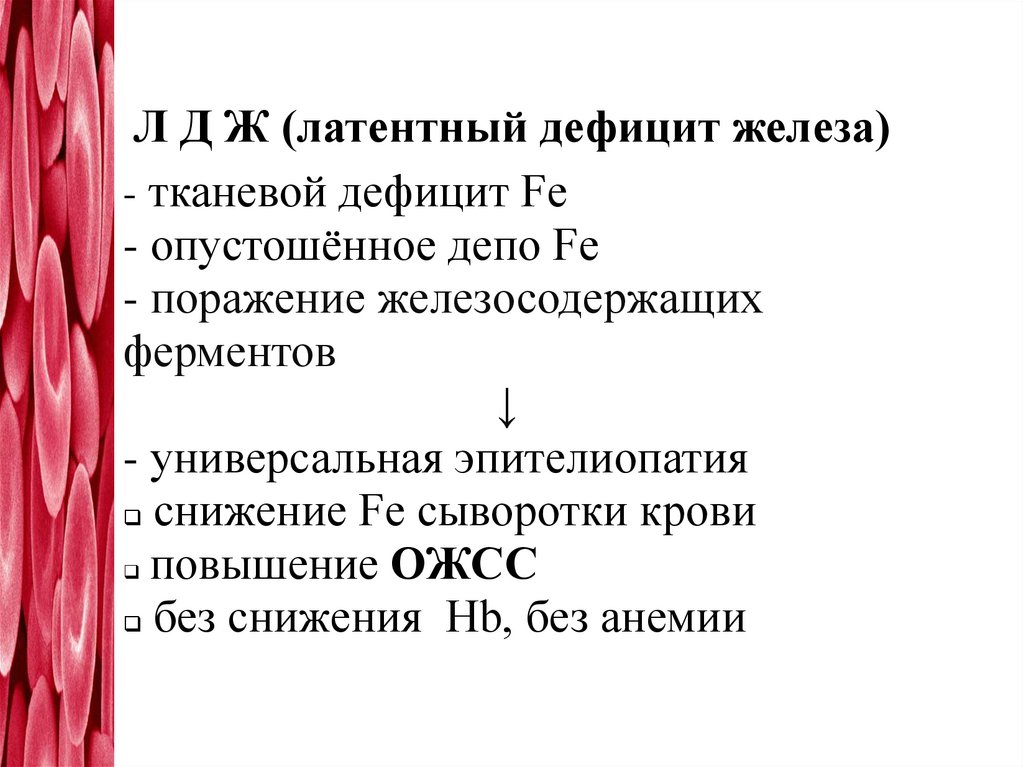 Л Д Ж (латентный дефицит железа)

- тканевой дефицит Fe
- опустошённое депо Fe
- поражение железосодержащих ферментов

↓

- универсальная эпителиопатия
❑ снижение Fe сыворотки крови
❑ повышение ОЖСС
❑ без снижения Hb, без анемии